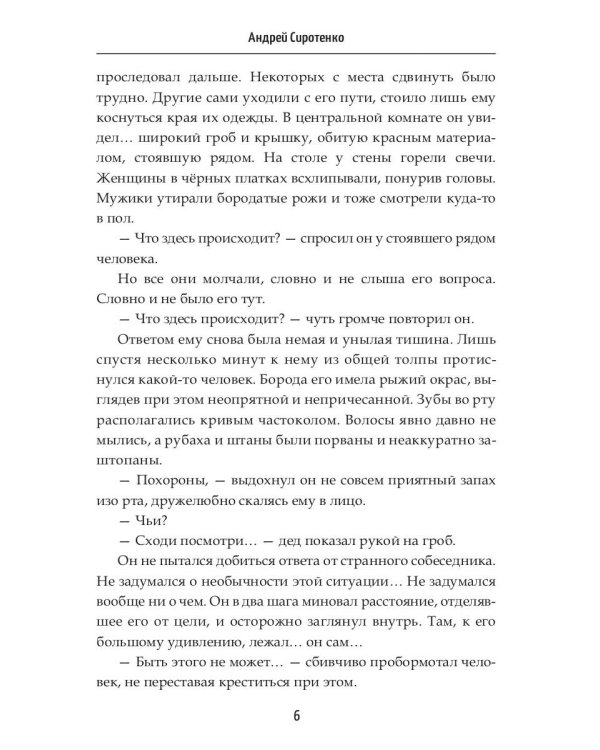 Андрей Сиротенко

проследовал дальше. Некоторых с места сдвинуть было трудно. Другие сами уходили с его пути, стоило лишь ему коснуться края их одежды. В центральной комнате он увидел… широкий гроб и крышку, обитую красным материалом, стоявшую рядом. На столе у стены горели свечи. Женщины в чёрных платках всхлипывали, понурив головы. Мужики утирали бородатые рожи и тоже смотрели куда-то в пол.

— Что здесь происходит? — спросил он у стоявшего рядом человека.

Но все они молчали, словно и не слыша его вопроса. Словно и не было его тут.

— Что здесь происходит? — чуть громче повторил он.

Ответом ему снова была немая и унылая тишина. Лишь спустя несколько минут к нему из общей толпы протиснулся какой-то человек. Борода его имела рыжий окрас, выглядев при этом неопрятной и непричесанной. Зубы во рту располагались кривым частоколом. Волосы явно давно не мылись, а рубаха и штаны были порваны и неаккуратно заштопаны.

— Похороны, — выдохнул он не совсем приятный запах изо рта, дружелюбно скалясь ему в лицо.

— Чьи?

— Сходи посмотри… — дед показал рукой на гроб.

Он не пытался добиться ответа от странного собеседника. Не задумался о необычности этой ситуации… Не задумался вообще ни о чем. Он в два шага миновал расстояние, отделявшее его от цели, и осторожно заглянул внутрь. Там, к его большому удивлению, лежал… он сам…

— Быть этого не может… — сбивчиво пробормотал человек, не переставая креститься при этом.

6